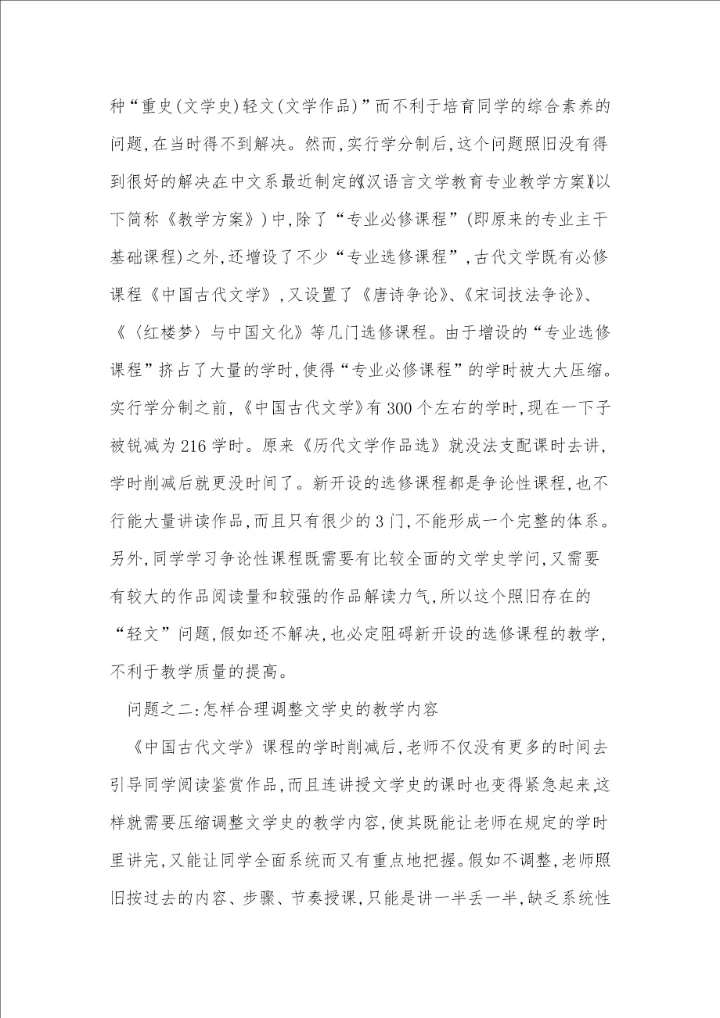 种“重史(文学史)轻文(文学作品)”而不利于培育同学的综合素养的问题,在当时得不到解决。然而,实行学分制后,这个问题照旧没有得到很好的解决。在中文系最近制定的《汉语言文学教育专业教学方案》(以下简称《教学方案》)中,除了“专业必修课程”(即原来的专业主干基础课程)之外,还增设了不少“专业选修课程”,古代文学既有必修课程《中国古代文学》,又设置了《唐诗争论》、《宋词技法争论》、《〈红楼梦〉与中国文化》等几门选修课程。由于增设的“专业选修课程”挤占了大量的学时,使得“专业必修课程”的学时被大大压缩。实行学分制之前,《中国古代文学》有300个左右的学时,现在一下子被锐减为216学时。原来《历代文学作品选》就没法支配课时去讲,学时削减后就更没时间了。新开设的选修课程都是争论性课程,也不行能大量讲读作品,而且只有很少的3门,不能形成一个完整的体系。另外,同学学习争论性课程既需要有比较全面的文学史学问,又需要有较大的作品阅读量和较强的作品解读力气,所以这个照旧存在的“轻文”问题,假如还不解决,也必定阻碍新开设的选修课程的教学,不利于教学质量的提高。

问题之二:怎样合理调整文学史的教学内容

《中国古代文学》课程的学时削减后,老师不仅没有更多的时间去引导同学阅读鉴赏作品,而且连讲授文学史的课时也变得紧急起来,这样就需要压缩调整文学史的教学内容,使其既能让老师在规定的学时里讲完,又能让同学全面系统而又有重点地把握。假如不调整,老师照旧按过去的内容、步骤、节奏授课,只能是讲一半丢一半,缺乏系统性